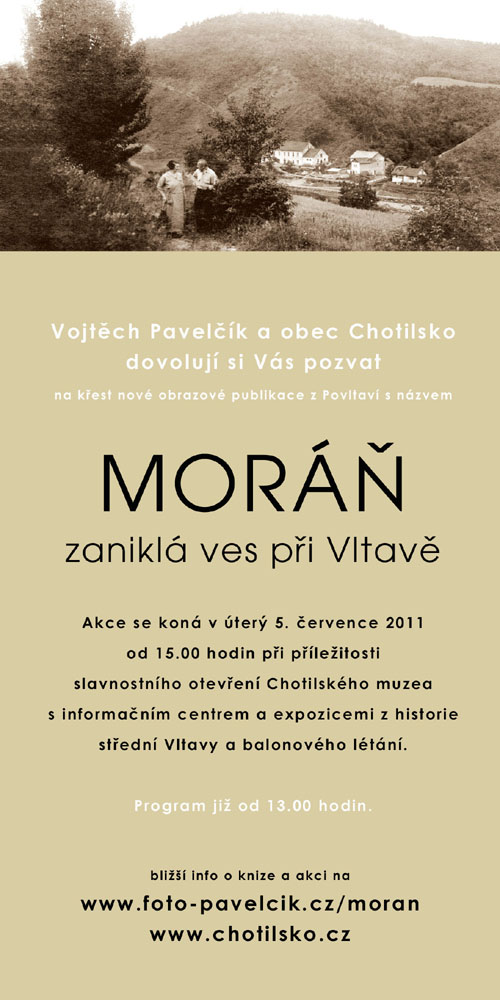 Vojtěch Pavelčík a obec Chotilsko dovolují si Vás pozvat

na křest nové obrazové publikace z Povltaví s názvem

MORÁŇ

zaniklá ves při Vltavě

Akce se koná v úterý 5. července 2011 od 15.00 hodin při příležitosti slavnostního otevření Chotilského muzea s informačním centrem a expozicemi z historie střední Vltavy a balonového létání.

Program již od 13.00 hodin.

bližší info o knize a akci na
www.foto-pavelcik.cz/moran
www.chotilsko.cz